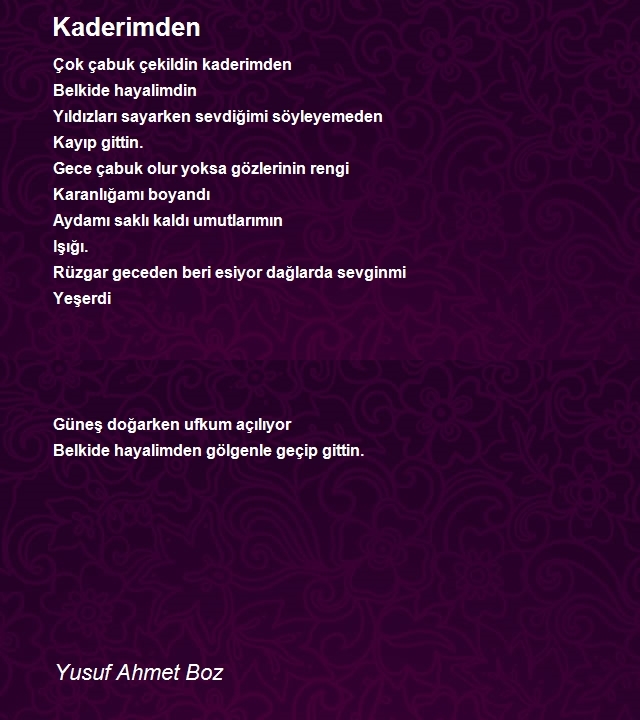 Kaderimden

Çok çabuk çekildin kaderimden
Belkide hayalimdin
Yıldızları sayarken sevdiğimi söyleyemeden
Kayıp gittin.
Gece çabuk olur yoksa gözlerinin rengi
Karanlığamı boyandı
Aydamı saklı kaldı umutlarımın
Işığı.
Rüzgar geceden beri esiyor dağlarda sevginmi
Yeşerdi

Güneş doğarken ufkum açılıyor
Belkide hayalimden gölgenle geçip gittin.

Yusuf Ahmet Boz